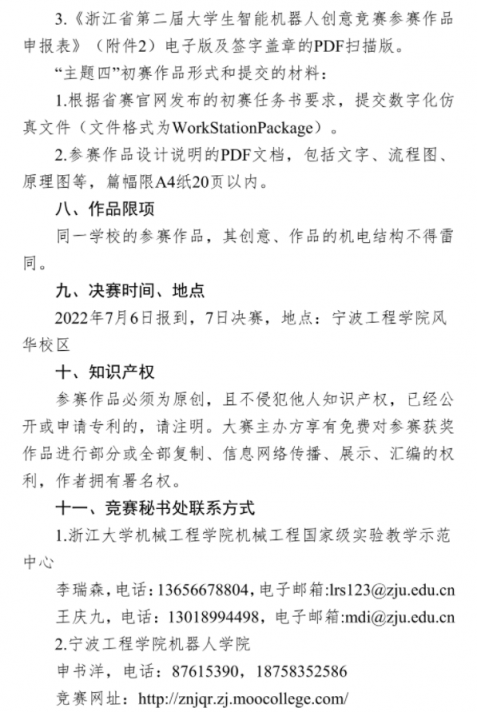 3.《浙江省第二届大学生智能机器人创意竞赛参赛作品申报表》（附件2）电子版及签字盖章的PDF扫描版。

“主题四”初赛作品形式和提交的材料：

1.根据省赛官网发布的初赛任务书要求，提交数字化仿真文件（文件格式为WorkStationPackage）。

2.参赛作品设计说明的PDF文档，包括文字、流程图、原理图等，篇幅限A4纸20页以内。

八、作品限项

同一学校的参赛作品，其创意、作品的机电结构不得雷同。

九、决赛时间、地点

2022年7月6日报到，7日决赛，地点：宁波工程学院风华校区

十、知识产权

参赛作品必须为原创，且不侵犯他人知识产权，已经公开或申请专利的，请注明。大赛主办方享有免费对参赛获奖作品进行部分或全部复制、信息网络传播、展示、汇编的权利，作者拥有署名权。

十一、竞赛秘书处联系方式

1.浙江大学机械工程学院机械工程国家级实验教学示范中心

李瑞森，电话：13656678804，电子邮箱:lrs123@zju.edu.cn

王庆九，电话：13018994498，电子邮箱:mdi@zju.edu.cn

2.宁波工程学院机器人学院

申书洋，电话：87615390，18758352586

竞赛网址：http://znjqr.zj.moocollege.com/